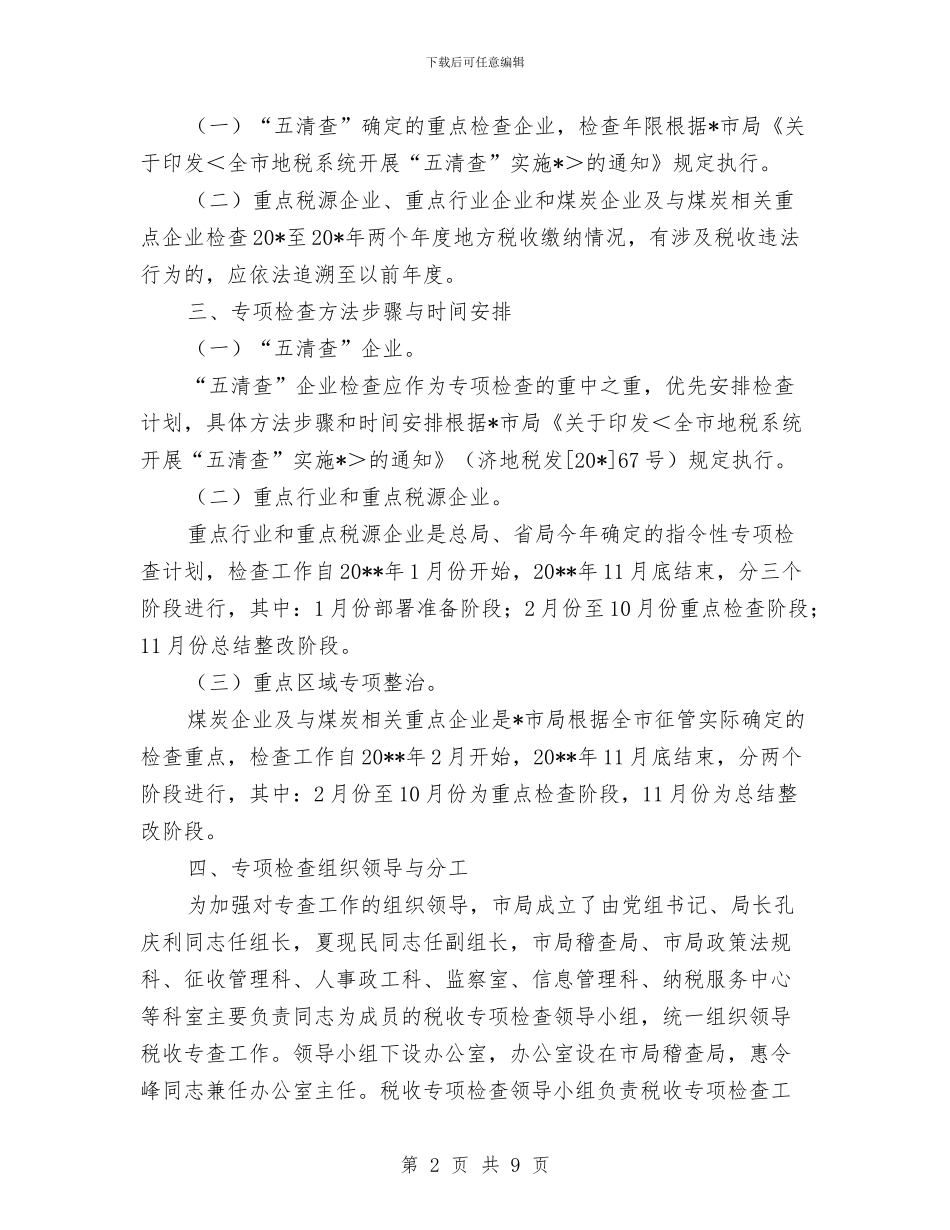 下载后可任意编辑

（一）“五清查”确定的重点检查企业，检查年限根据*市局《关于印发＜全市地税系统开展“五清查”实施*＞的通知》规定执行。

（二）重点税源企业、重点行业企业和煤炭企业及与煤炭相关重点企业检查20*至20*年两个年度地方税收缴纳情况，有涉及税收违法行为的，应依法追溯至以前年度。

三、专项检查方法步骤与时间安排

（一）“五清查”企业。

“五清查”企业检查应作为专项检查的重中之重，优先安排检查计划，具体方法步骤和时间安排根据*市局《关于印发＜全市地税系统开展“五清查”实施*＞的通知》（济地税发[20*]67号）规定执行。

（二）重点行业和重点税源企业。

重点行业和重点税源企业是总局、省局今年确定的指令性专项检查计划，检查工作自20**年1月份开始，20**年11月底结束，分三个阶段进行，其中：1月份部署准备阶段；2月份至10月份重点检查阶段；11月份总结整改阶段。

（三）重点区域专项整治。

煤炭企业及与煤炭相关重点企业是*市局根据全市征管实际确定的检查重点，检查工作自20**年2月开始，20**年11月底结束，分两个阶段进行，其中：2月份至10月份为重点检查阶段，11月份为总结整改阶段。

四、专项检查组织领导与分工

为加强对专查工作的组织领导，市局成立了由党组书记、局长孔庆利同志任组长，夏现民同志任副组长，市局稽查局、市局政策法规科、征收管理科、人事政工科、监察室、信息管理科、纳税服务中心等科室主要负责同志为成员的税收专项检查领导小组，统一组织领导税收专查工作。领导小组下设办公室，办公室设在市局稽查局，惠令峰同志兼任办公室主任。税收专项检查领导小组负责税收专项检查工

第 2 页 共 9 页